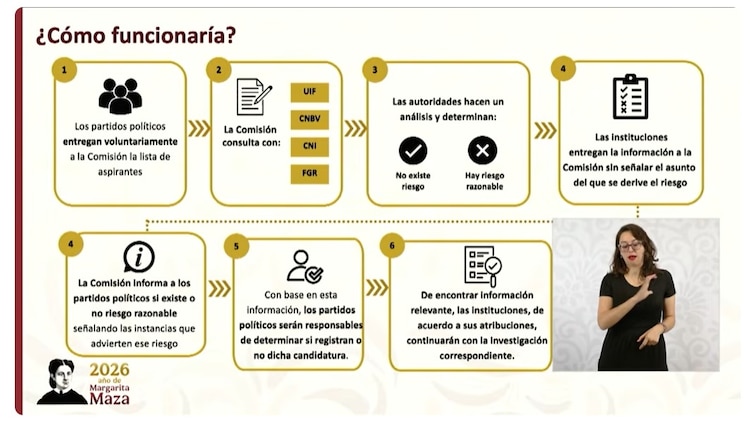 ¿Cómo funcionaría?

1
Los partidos políticos entregan voluntariamente a la Comisión la lista de aspirantes

2
La Comisión consulta con:
UIF
CNBV
CNI
FGR

3
Las autoridades hacen un análisis y determinan:
No existe riesgo
Hay riesgo razonable

4
Las instituciones entregan la información a la Comisión sin señalar el asunto del que se derive el riesgo

4
La Comisión informa a los partidos políticos si existe o no riesgo razonable señalando las instancias que advierten ese riesgo

5
Con base en esta información, los partidos políticos serán responsables de determinar si registran o no dicha candidatura.

6
De encontrar información relevante, las instituciones, de acuerdo a sus atribuciones, continuarán con la investigación correspondiente.

2026 año de Margarita Maza